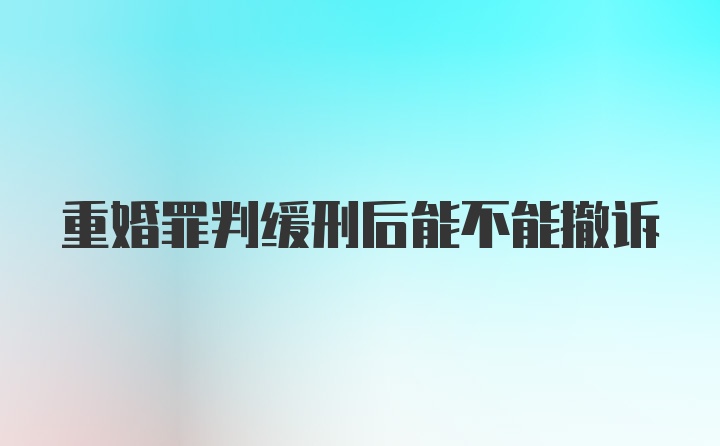 重婚罪判缓刑后能不能撤诉